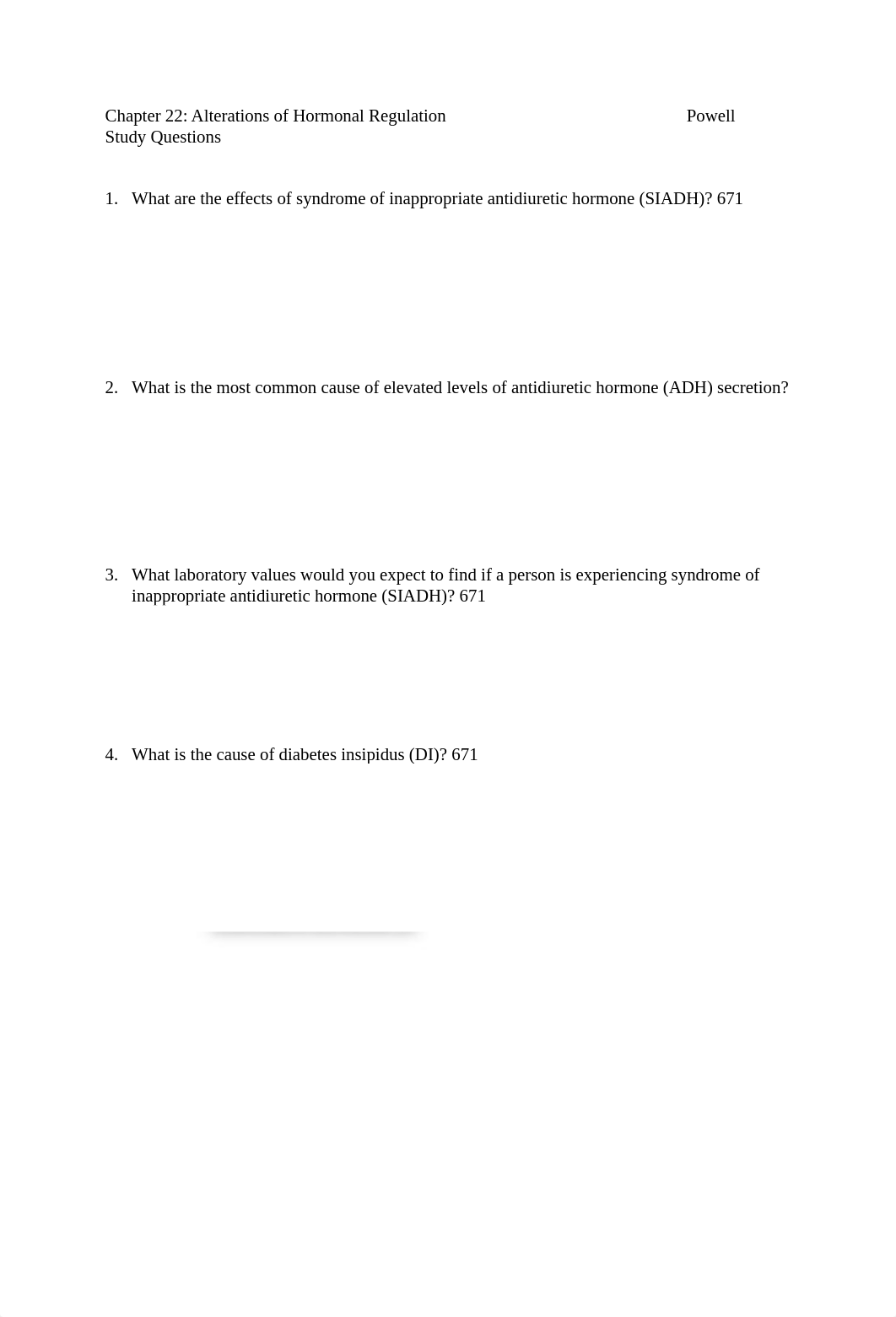 Chapter 22: Alterations of Hormonal Regulation Powell
Study Questions

1. What are the effects of syndrome of inappropriate antidiuretic hormone (SIADH)? 671

2. What is the most common cause of elevated levels of antidiuretic hormone (ADH) secretion?

3. What laboratory values would you expect to find if a person is experiencing syndrome of inappropriate antidiuretic hormone (SIADH)? 671

4. What is the cause of diabetes insipidus (DI)? 671